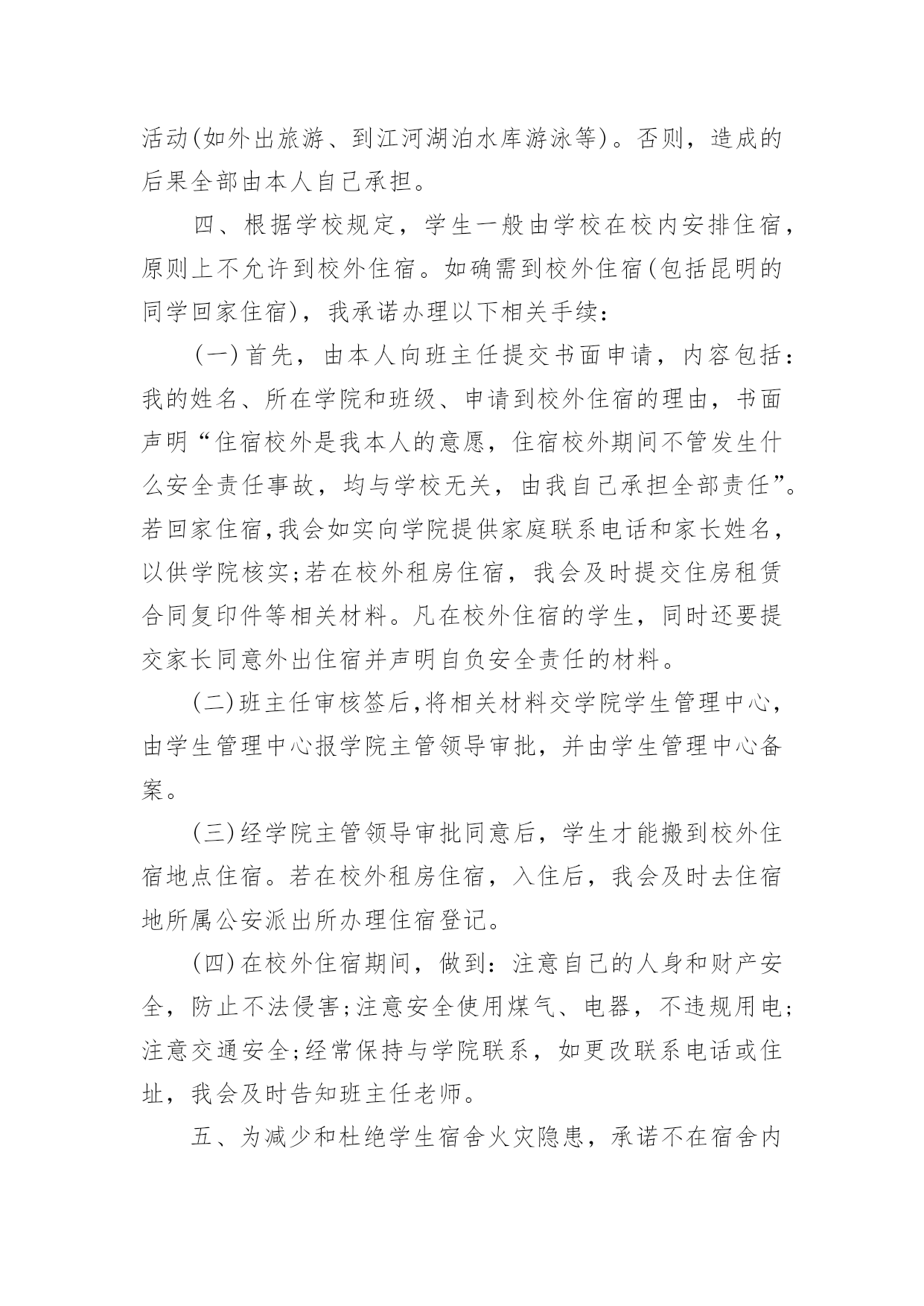 活动(如外出旅游、到江河湖泊水库游泳等)。否则，造成的后果全部由本人自己承担。

四、根据学校规定，学生一般由学校在校内安排住宿，原则上不允许到校外住宿。如确需到校外住宿(包括昆明的同学回家住宿)，我承诺办理以下相关手续：

(一)首先，由本人向班主任提交书面申请，内容包括：我的姓名、所在学院和班级、申请到校外住宿的理由，书面声明“住宿校外是我本人的意愿，住宿校外期间不管发生什么安全责任事故，均与学校无关，由我自己承担全部责任”。若回家住宿,我会如实向学院提供家庭联系电话和家长姓名，以供学院核实;若在校外租房住宿，我会及时提交住房租赁合同复印件等相关材料。凡在校外住宿的学生，同时还要提交家长同意外出住宿并声明自负安全责任的材料。

(二)班主任审核签后,将相关材料交学院学生管理中心，由学生管理中心报学院主管领导审批，并由学生管理中心备案。

(三)经学院主管领导审批同意后，学生才能搬到校外住宿地点住宿。若在校外租房住宿，入住后，我会及时去住宿地所属公安派出所办理住宿登记。

(四)在校外住宿期间，做到：注意自己的人身和财产安全，防止不法侵害;注意安全使用煤气、电器，不违规用电;注意交通安全;经常保持与学院联系，如更改联系电话或住址，我会及时告知班主任老师。

五、为减少和杜绝学生宿舍火灾隐患，承诺不在宿舍内